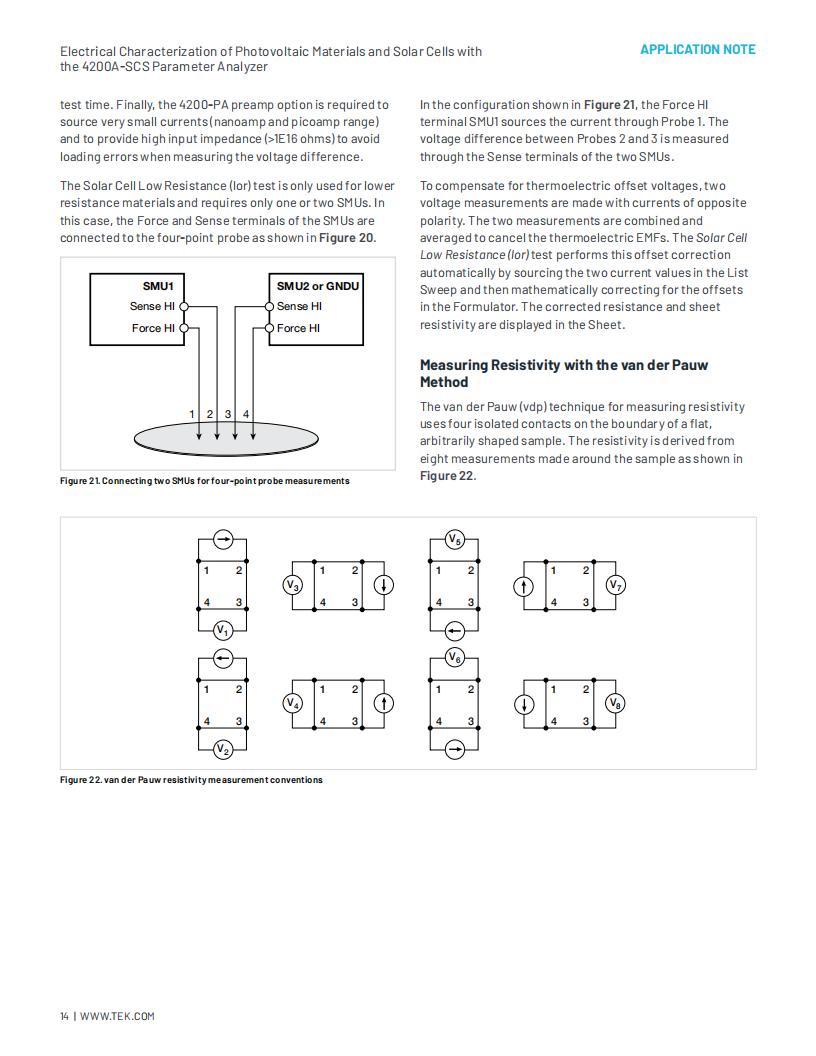 Electrical Characterization of Photovoltaic Materials and Solar Cells with the 4200A-SCS Parameter Analyzer

APPLICATION NOTE

test time. Finally, the 4200-PA preamp option is required to source very small currents (nanoamp and picoamp range) and to provide high input impedance (>1E16 ohms) to avoid loading errors when measuring the voltage difference.

The Solar Cell Low Resistance (lor) test is only used for lower resistance materials and requires only one or two SMUs. In this case, the Force and Sense terminals of the SMUs are connected to the four-point probe as shown in Figure 20.

SMU1
Sense HI
Force HI
SMU2 or GNDU
Sense HI
Force HI
1 2 3 4

Figure 21. Connecting two SMUs for four-point probe measurements

In the configuration shown in Figure 21, the Force HI terminal SMU1 sources the current through Probe 1. The voltage difference between Probes 2 and 3 is measured through the Sense terminals of the two SMUs.

To compensate for thermoelectric offset voltages, two voltage measurements are made with currents of opposite polarity. The two measurements are combined and averaged to cancel the thermoelectric EMFs. The Solar Cell Low Resistance (lor) test performs this offset correction automatically by sourcing the two current values in the List Sweep and then mathematically correcting for the offsets in the Formulator. The corrected resistance and sheet resistivity are displayed in the Sheet.

Measuring Resistivity with the van der Pauw Method

The van der Pauw (vdp) technique for measuring resistivity uses four isolated contacts on the boundary of a flat, arbitrarily shaped sample. The resistivity is derived from eight measurements made around the sample as shown in Figure 22.

1 2 4 3 $V_1$
$V_3$ 1 2 4 3
$V_5$ 1 2 4 3
1 2 4 3 $V_7$
1 2 4 3 $V_2$
$V_4$ 1 2 4 3
$V_6$ 1 2 4 3
1 2 4 3 $V_8$

Figure 22. van der Pauw resistivity measurement conventions

14 | WWW.TEK.COM